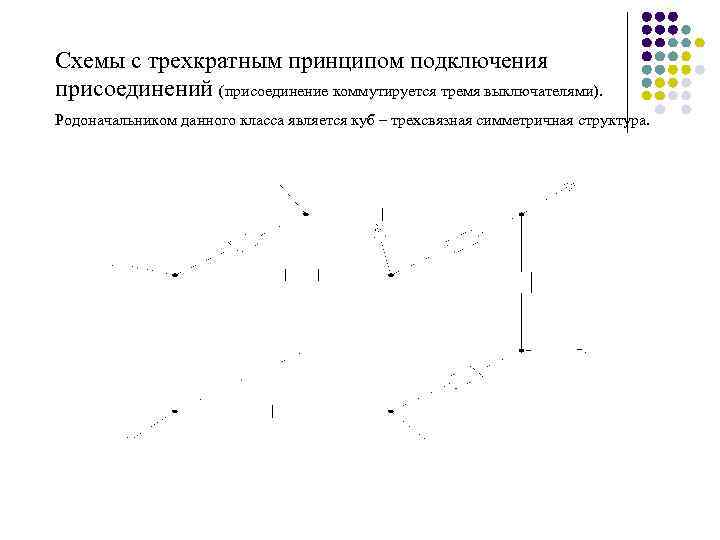 Схемы с трехкратным принципом подключения присоединений (присоединение коммутируется тремя выключателями).

Родоначальником данного класса является куб – трехсвязная симметричная структура.